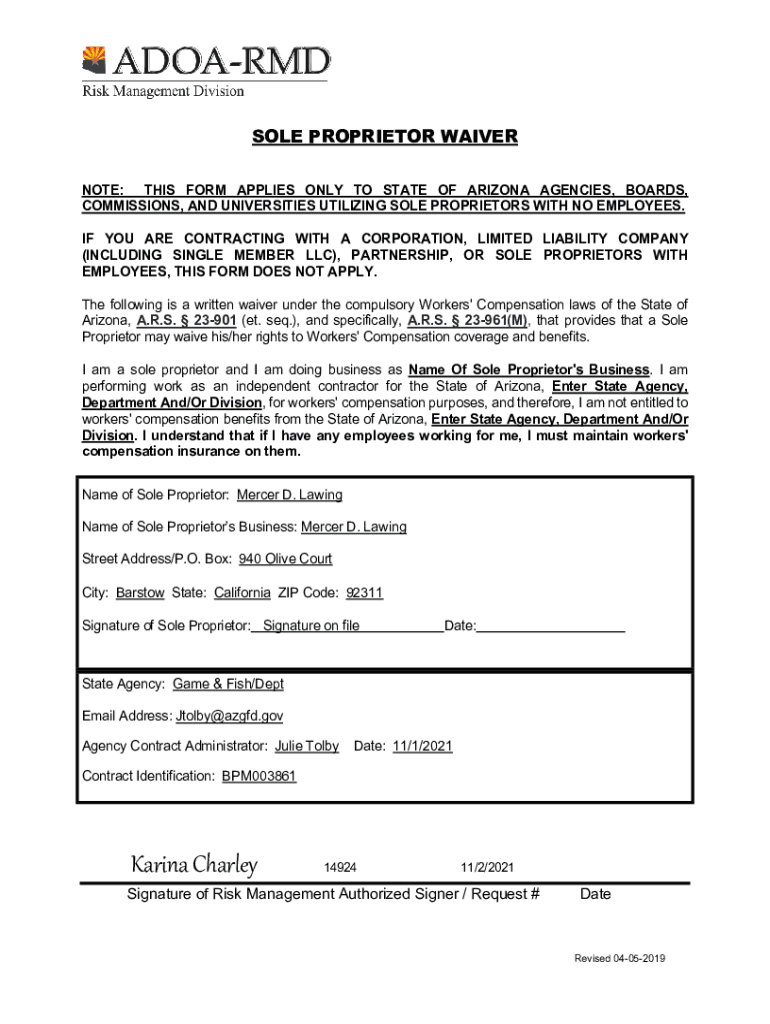 ADOA-RMD
Risk Management Division

SOLE PROPRIETOR WAIVER

NOTE: THIS FORM APPLIES ONLY TO STATE OF ARIZONA AGENCIES, BOARDS, COMMISSIONS, AND UNIVERSITIES UTILIZING SOLE PROPRIETORS WITH NO EMPLOYEES.

IF YOU ARE CONTRACTING WITH A CORPORATION, LIMITED LIABILITY COMPANY (INCLUDING SINGLE MEMBER LLC), PARTNERSHIP, OR SOLE PROPRIETORS WITH EMPLOYEES, THIS FORM DOES NOT APPLY.

The following is a written waiver under the compulsory Workers' Compensation laws of the State of Arizona, A.R.S. § 23-901 (et. seq.), and specifically, A.R.S. § 23-961(M), that provides that a Sole Proprietor may waive his/her rights to Workers' Compensation coverage and benefits.

I am a sole proprietor and I am doing business as Name Of Sole Proprietor's Business. I am performing work as an independent contractor for the State of Arizona, Enter State Agency, Department And/Or Division, for workers' compensation purposes, and therefore, I am not entitled to workers' compensation benefits from the State of Arizona, Enter State Agency, Department And/Or Division. I understand that if I have any employees working for me, I must maintain workers' compensation insurance on them.

Name of Sole Proprietor: Mercer D. Lawing

Name of Sole Proprietor's Business: Mercer D. Lawing

Street Address/P.O. Box: 940 Olive Court

City: Barstow State: California ZIP Code: 92311

Signature of Sole Proprietor: Signature on file Date:

State Agency: Game & Fish/Dept

Email Address: Jtolby@azgfd.gov

Agency Contract Administrator: Julie Tolby Date: 11/1/2021

Contract Identification: BPM003861

Karina Charley 14924 11/2/2021

Signature of Risk Management Authorized Signer / Request # Date

Revised 04-05-2019